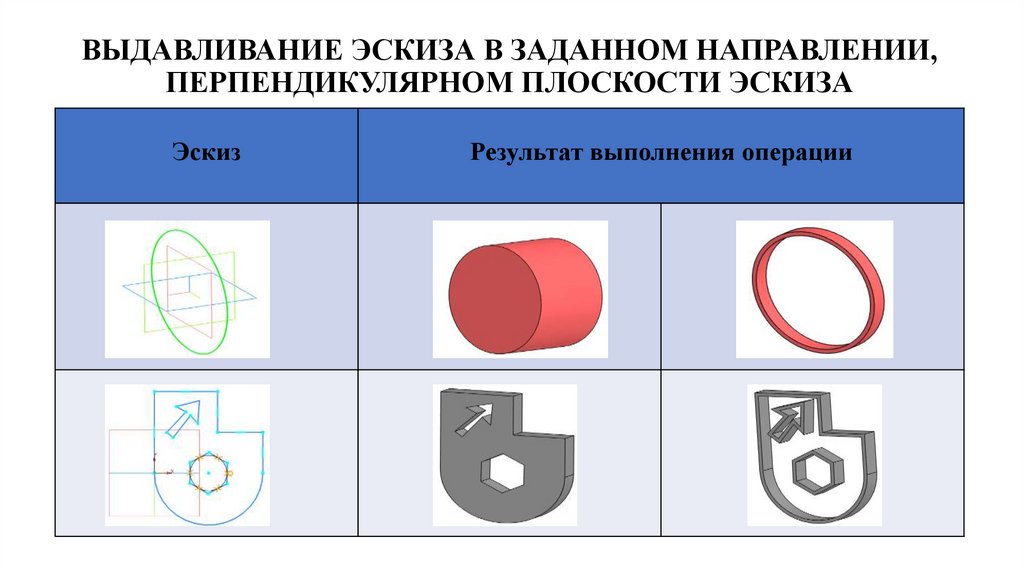 ВЫДАВЛИВАНИЕ ЭСКИЗА В ЗАДАННОМ НАПРАВЛЕНИИ, ПЕРПЕНДИКУЛЯРНОМ ПЛОСКОСТИ ЭСКИЗА

| Эскиз | Результат выполнения операции | |
|---|---|---|
| | | |
| | | |